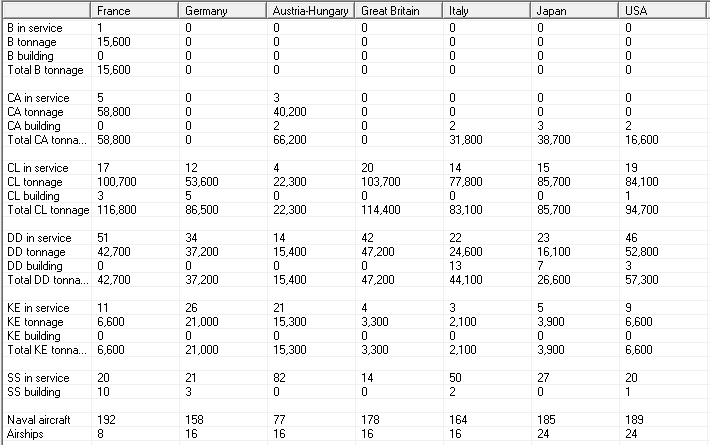 |  | France | Germany | Austria-Hungary | Great Britain | Italy | Japan | USA |
|---|---|---|---|---|---|---|---|
| B in service | 1 | 0 | 0 | 0 | 0 | 0 | 0 |
| B tonnage | 15,600 | 0 | 0 | 0 | 0 | 0 | 0 |
| B building | 0 | 0 | 0 | 0 | 0 | 0 | 0 |
| Total B tonnage | 15,600 | 0 | 0 | 0 | 0 | 0 | 0 |
|  |  |  |  |  |  |  |  |
| CA in service | 5 | 0 | 3 | 0 | 0 | 0 | 0 |
| CA tonnage | 58,800 | 0 | 40,200 | 0 | 0 | 0 | 0 |
| CA building | 0 | 0 | 2 | 0 | 2 | 3 | 2 |
| Total CA tonna... | 58,800 | 0 | 66,200 | 0 | 31,800 | 38,700 | 16,600 |
|  |  |  |  |  |  |  |  |
| CL in service | 17 | 12 | 4 | 20 | 14 | 15 | 19 |
| CL tonnage | 100,700 | 53,600 | 22,300 | 103,700 | 77,800 | 85,700 | 84,100 |
| CL building | 3 | 5 | 0 | 0 | 0 | 0 | 1 |
| Total CL tonnage | 116,800 | 86,500 | 22,300 | 114,400 | 83,100 | 85,700 | 94,700 |
|  |  |  |  |  |  |  |  |
| DD in service | 51 | 34 | 14 | 42 | 22 | 23 | 46 |
| DD tonnage | 42,700 | 37,200 | 15,400 | 47,200 | 24,600 | 16,100 | 52,800 |
| DD building | 0 | 0 | 0 | 0 | 13 | 7 | 3 |
| Total DD tonna... | 42,700 | 37,200 | 15,400 | 47,200 | 44,100 | 26,600 | 57,300 |
|  |  |  |  |  |  |  |  |
| KE in service | 11 | 26 | 21 | 4 | 3 | 5 | 9 |
| KE tonnage | 6,600 | 21,000 | 15,300 | 3,300 | 2,100 | 3,900 | 6,600 |
| KE building | 0 | 0 | 0 | 0 | 0 | 0 | 0 |
| Total KE tonna... | 6,600 | 21,000 | 15,300 | 3,300 | 2,100 | 3,900 | 6,600 |
|  |  |  |  |  |  |  |  |
| SS in service | 20 | 21 | 82 | 14 | 50 | 27 | 20 |
| SS building | 10 | 3 | 0 | 0 | 2 | 0 | 1 |
|  |  |  |  |  |  |  |  |
| Naval aircraft | 192 | 158 | 77 | 178 | 164 | 185 | 189 |
| Airships | 8 | 16 | 16 | 16 | 16 | 24 | 24 |